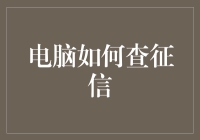 电脑如何查征信